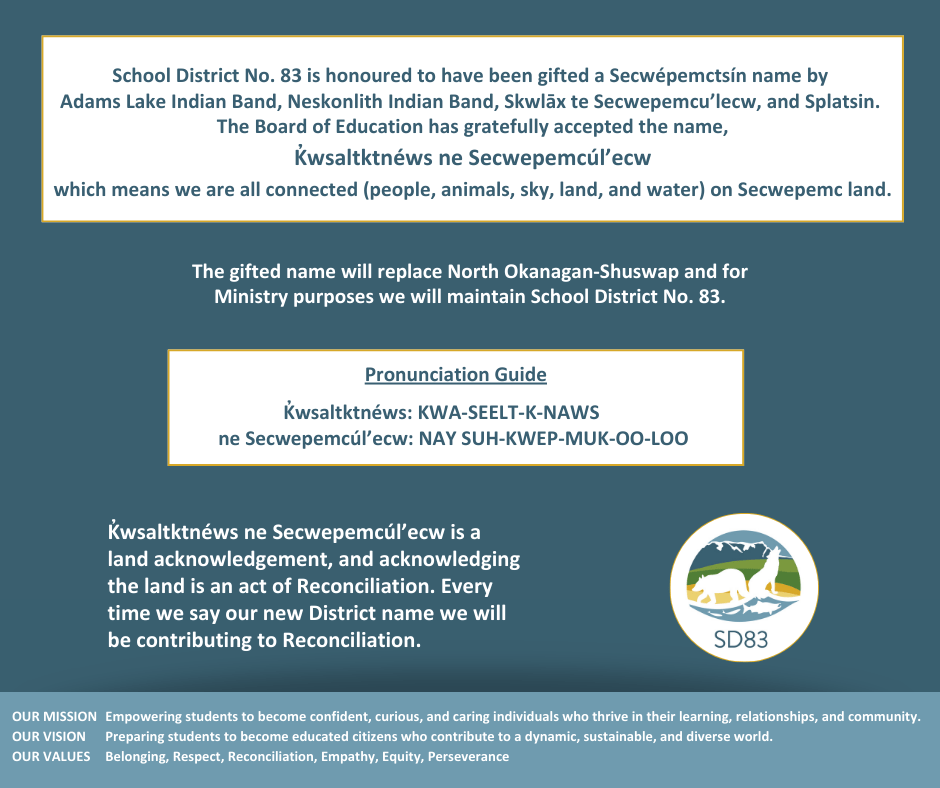 School District No. 83 is honoured to have been gifted a Secwépemctsín name by Adams Lake Indian Band, Neskonlith Indian Band, Skwlāx te Secwepemcu'lecw, and Splatsin. The Board of Education has gratefully accepted the name,

Ḱwsaltktnéws ne Secwepemcúl'ecw

which means we are all connected (people, animals, sky, land, and water) on Secwepemc land.

The gifted name will replace North Okanagan-Shuswap and for Ministry purposes we will maintain School District No. 83.

Pronunciation Guide

Ḱwsaltktnéws: KWA-SEELT-K-NAWS
ne Secwepemcúl'ecw: NAY SUH-KWEP-MUK-OO-LOO

Ḱwsaltktnéws ne Secwepemcúl'ecw is a land acknowledgement, and acknowledging the land is an act of Reconciliation. Every time we say our new District name we will be contributing to Reconciliation.

SD83

OUR MISSION Empowering students to become confident, curious, and caring individuals who thrive in their learning, relationships, and community.
OUR VISION Preparing students to become educated citizens who contribute to a dynamic, sustainable, and diverse world.
OUR VALUES Belonging, Respect, Reconciliation, Empathy, Equity, Perseverance